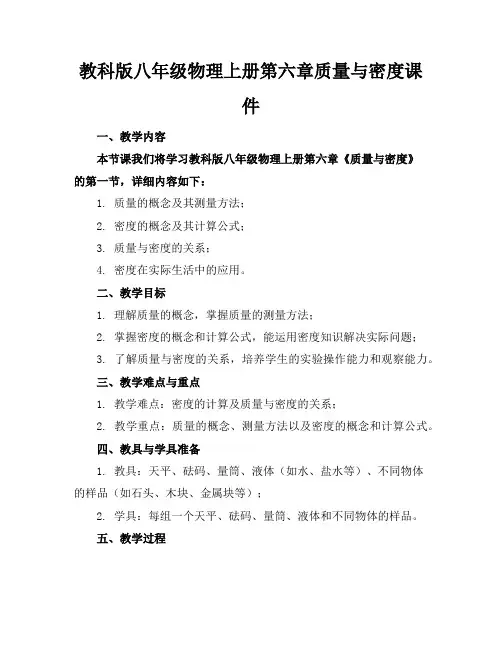 教科版八年级物理上册第六章质量与密度课件

一、教学内容

本节课我们将学习教科版八年级物理上册第六章《质量与密度》的第一节，详细内容如下：

1. 质量的概念及其测量方法；

2. 密度的概念及其计算公式；

3. 质量与密度的关系；

4. 密度在实际生活中的应用。

二、教学目标

1. 理解质量的概念，掌握质量的测量方法；

2. 掌握密度的概念和计算公式，能运用密度知识解决实际问题；

3. 了解质量与密度的关系，培养学生的实验操作能力和观察能力。

三、教学难点与重点

1. 教学难点：密度的计算及质量与密度的关系；

2. 教学重点：质量的概念、测量方法以及密度的概念和计算公式。

四、教具与学具准备

1. 教具：天平、砝码、量筒、液体（如水、盐水等）、不同物体的样品（如石头、木块、金属块等）；

2. 学具：每组一个天平、砝码、量筒、液体和不同物体的样品。

五、教学过程